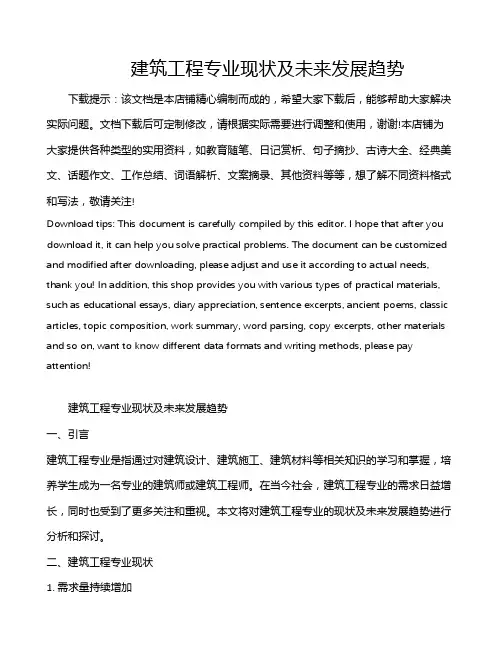 建筑工程专业现状及未来发展趋势

下载提示：该文档是本店铺精心编制而成的，希望大家下载后，能够帮助大家解决实际问题。文档下载后可定制修改，请根据实际需要进行调整和使用，谢谢!本店铺为大家提供各种类型的实用资料，如教育随笔、日记赏析、句子摘抄、古诗大全、经典美文、话题作文、工作总结、词语解析、文案摘录、其他资料等等，想了解不同资料格式和写法，敬请关注!

Download tips: This document is carefully compiled by this editor. I hope that after you download it, it can help you solve practical problems. The document can be customized and modified after downloading, please adjust and use it according to actual needs, thank you! In addition, this shop provides you with various types of practical materials, such as educational essays, diary appreciation, sentence excerpts, ancient poems, classic articles, topic composition, work summary, word parsing, copy excerpts, other materials and so on, want to know different data formats and writing methods, please pay attention!

建筑工程专业现状及未来发展趋势

一、引言

建筑工程专业是指通过对建筑设计、建筑施工、建筑材料等相关知识的学习和掌握，培养学生成为一名专业的建筑师或建筑工程师。在当今社会，建筑工程专业的需求日益增长，同时也受到了更多关注和重视。本文将对建筑工程专业的现状及未来发展趋势进行分析和探讨。

二、建筑工程专业现状

1. 需求量持续增加